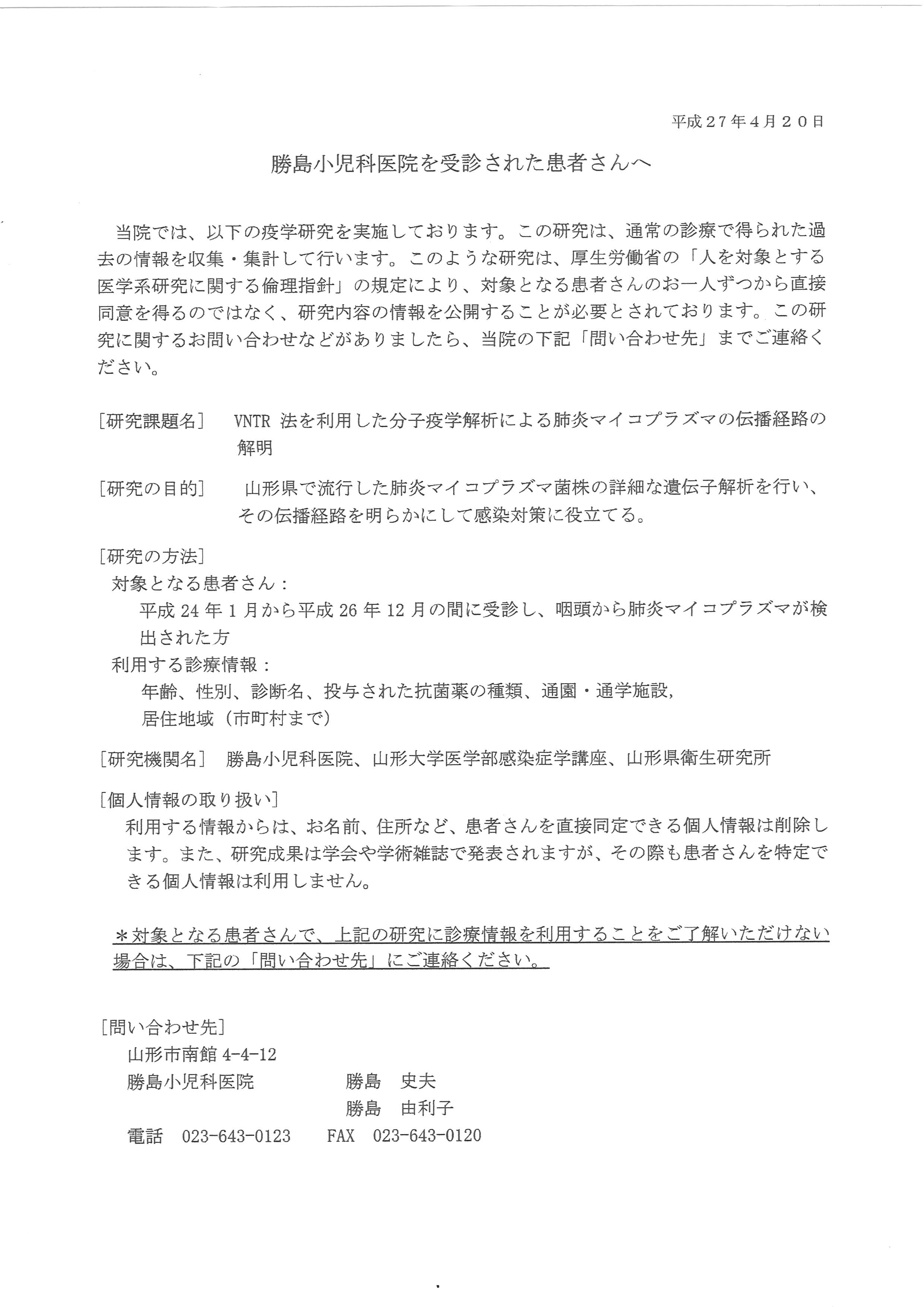 平成２７年４月２０日

勝島小児科医院を受診された患者さんへ

当院では、以下の疫学研究を実施しております。この研究は、通常の診療で得られた過去の情報を収集・集計して行います。このような研究は、厚生労働省の「人を対象とする医学系研究に関する倫理指針」の規定により、対象となる患者さんのお一人ずつから直接同意を得るのではなく、研究内容の情報を公開することが必要とされております。この研究に関するお問い合わせなどがありましたら、当院の下記「問い合わせ先」までご連絡ください。

［研究課題名］　VNTR 法を利用した分子疫学解析による肺炎マイコプラズマの伝播経路の解明

［研究の目的］　山形県で流行した肺炎マイコプラズマ菌株の詳細な遺伝子解析を行い、その伝播経路を明らかにして感染対策に役立てる。

［研究の方法］
対象となる患者さん：
平成 24 年 1 月から平成 26 年 12 月の間に受診し、咽頭から肺炎マイコプラズマが検出された方
利用する診療情報：
年齢、性別、診断名、投与された抗菌薬の種類、通園・通学施設,
居住地域（市町村まで）

［研究機関名］　勝島小児科医院、山形大学医学部感染症学講座、山形県衛生研究所

［個人情報の取り扱い］
利用する情報からは、お名前、住所など、患者さんを直接同定できる個人情報は削除します。また、研究成果は学会や学術雑誌で発表されますが、その際も患者さんを特定できる個人情報は利用しません。

＊対象となる患者さんで、上記の研究に診療情報を利用することをご了解いただけない場合は、下記の「問い合わせ先」にご連絡ください。

［問い合わせ先］
山形市南館 4-4-12
勝島小児科医院　　勝島　史夫
勝島　由利子
電話　023-643-0123　　FAX　023-643-0120